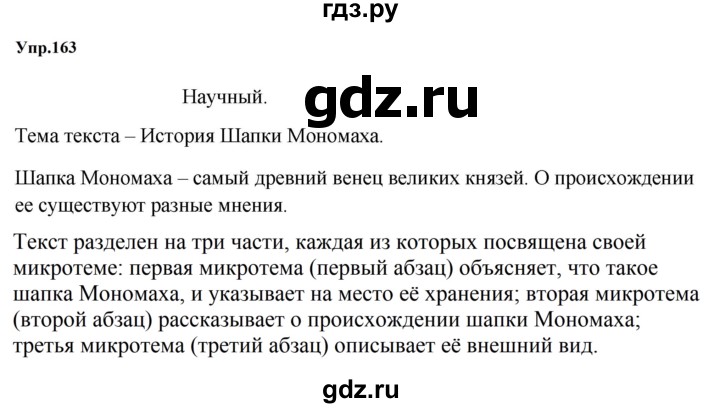 гдз.ру

Упр.163

Научный.

gdz.ru

Тема текста – История Шапки Мономаха.

Шапка Мономаха – самый древний венец великих князей. О происхождении ее существуют разные мнения.

Текст разделен на три части, каждая из которых посвящена своей микротеме: первая микротема (первый абзац) объясняет, что такое шапка Мономаха, и указывает на место её хранения; вторая микротема (второй абзац) рассказывает о происхождении шапки Мономаха; третья микротема (третий абзац) описывает её внешний вид.

gdz.ru